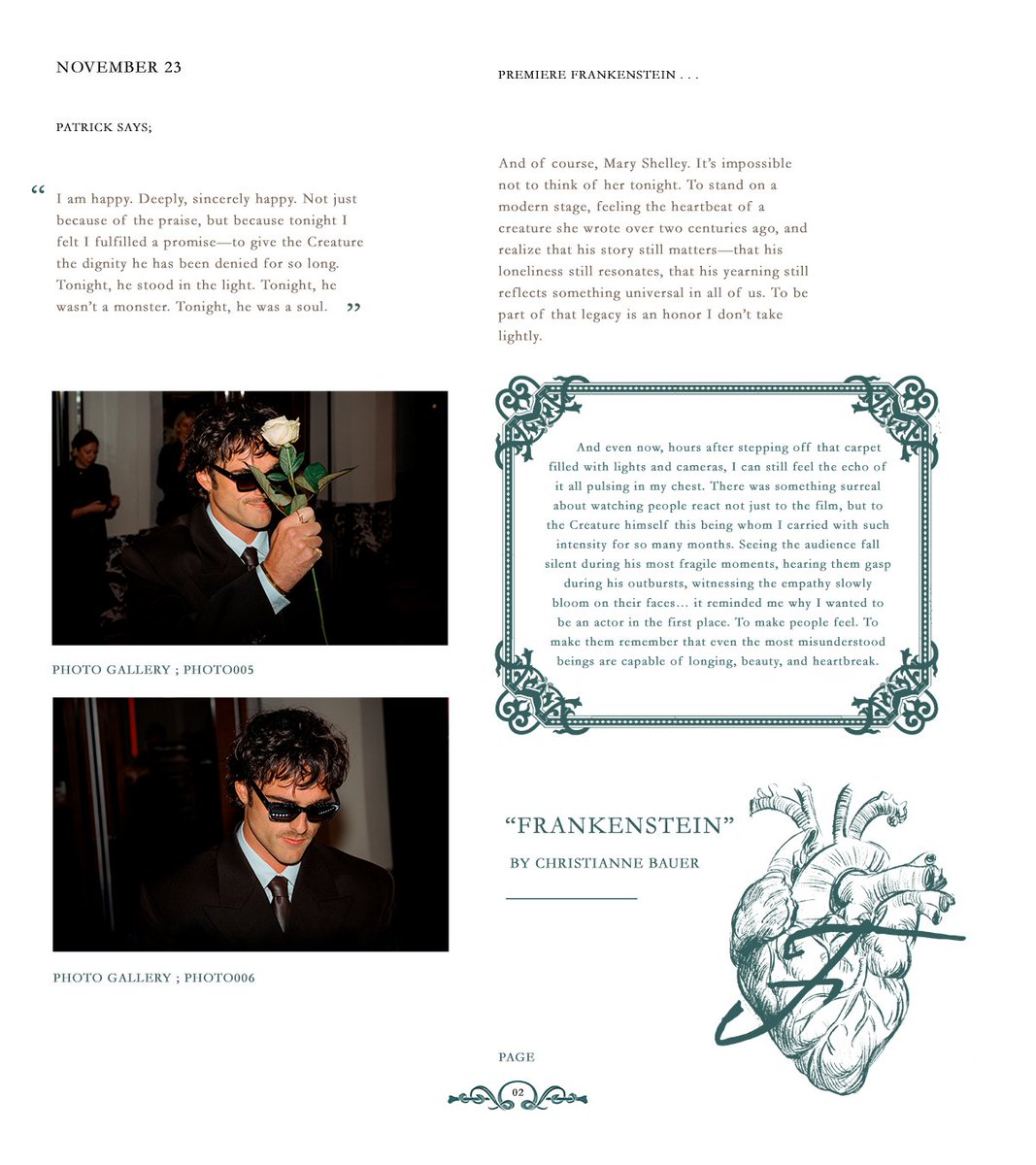 NOVEMBER 23

PATRICK SAYS;

“ I am happy. Deeply, sincerely happy. Not just because of the praise, but because tonight I felt I fulfilled a promise—to give the Creature the dignity he has been denied for so long. Tonight, he stood in the light. Tonight, he wasn't a monster. Tonight, he was a soul. ”

PHOTO GALLERY ; PHOTO005

PHOTO GALLERY ; PHOTO006

PREMIERE FRANKENSTEIN . . .

And of course, Mary Shelley. It's impossible not to think of her tonight. To stand on a modern stage, feeling the heartbeat of a creature she wrote over two centuries ago, and realize that his story still matters—that his loneliness still resonates, that his yearning still reflects something universal in all of us. To be part of that legacy is an honor I don't take lightly.

And even now, hours after stepping off that carpet filled with lights and cameras, I can still feel the echo of it all pulsing in my chest. There was something surreal about watching people react not just to the film, but to the Creature himself this being whom I carried with such intensity for so many months. Seeing the audience fall silent during his most fragile moments, hearing them gasp during his outbursts, witnessing the empathy slowly bloom on their faces… it reminded me why I wanted to be an actor in the first place. To make people feel. To make them remember that even the most misunderstood beings are capable of longing, beauty, and heartbreak.

“FRANKENSTEIN”
BY CHRISTIANNE BAUER

PAGE
02